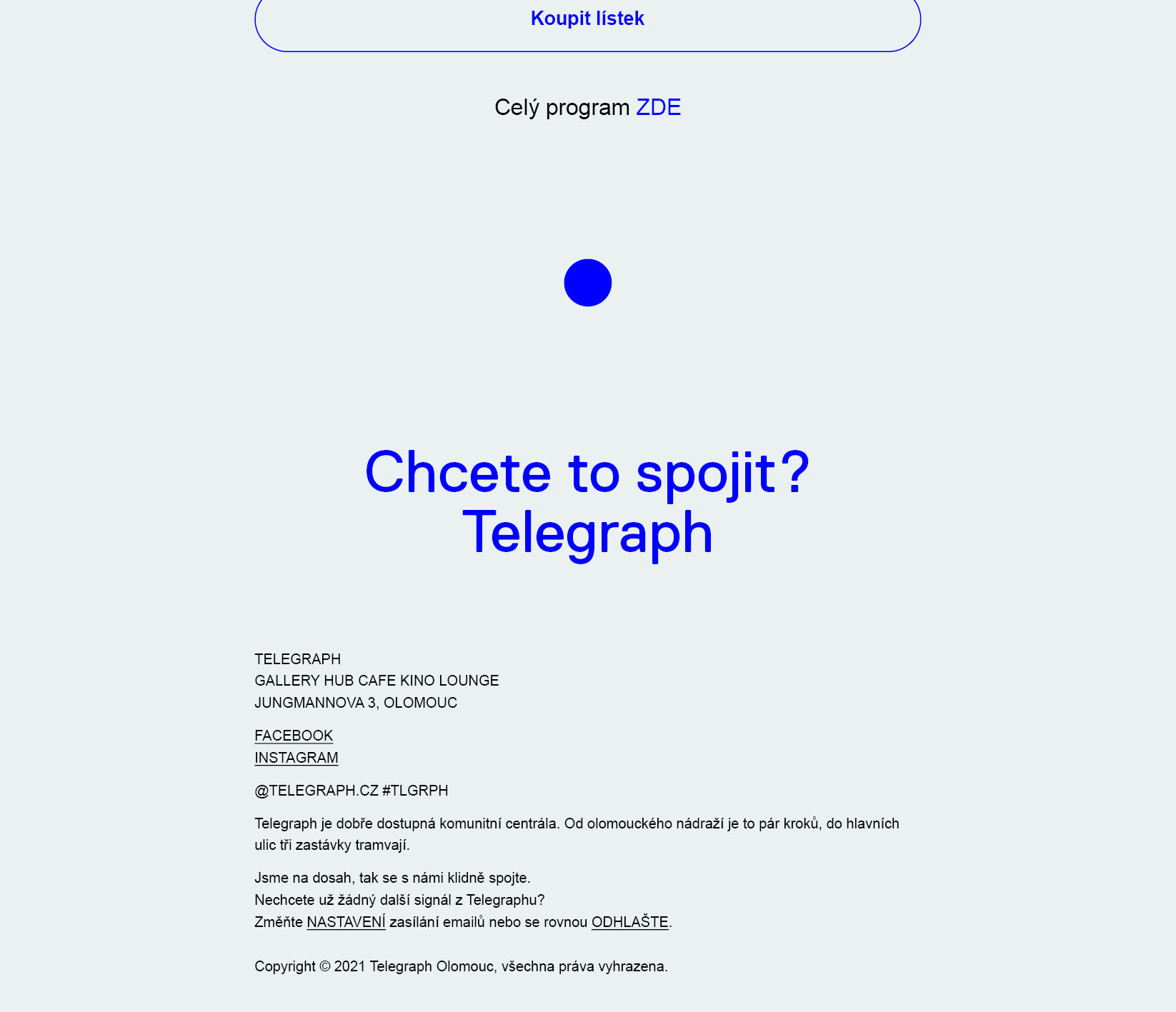 Koupit lístek

Celý program ZDE

Chcete to spojit?
Telegraph

TELEGRAPH
GALLERY HUB CAFE KINO LOUNGE
JUNGMANNOVA 3, OLOMOUC

FACEBOOK
INSTAGRAM

@TELEGRAPH.CZ #TLGRPH

Telegraph je dobře dostupná komunitní centrála. Od olomouckého nádraží je to pár kroků, do hlavních ulic tři zastávky tramvají.

Jsme na dosah, tak se s námi klidně spojte.
Nechcete už žádný další signál z Telegraphu?
Změňte NASTAVENÍ zasílání emailů nebo se rovnou ODHLAŠTE.

Copyright © 2021 Telegraph Olomouc, všechna práva vyhrazena.